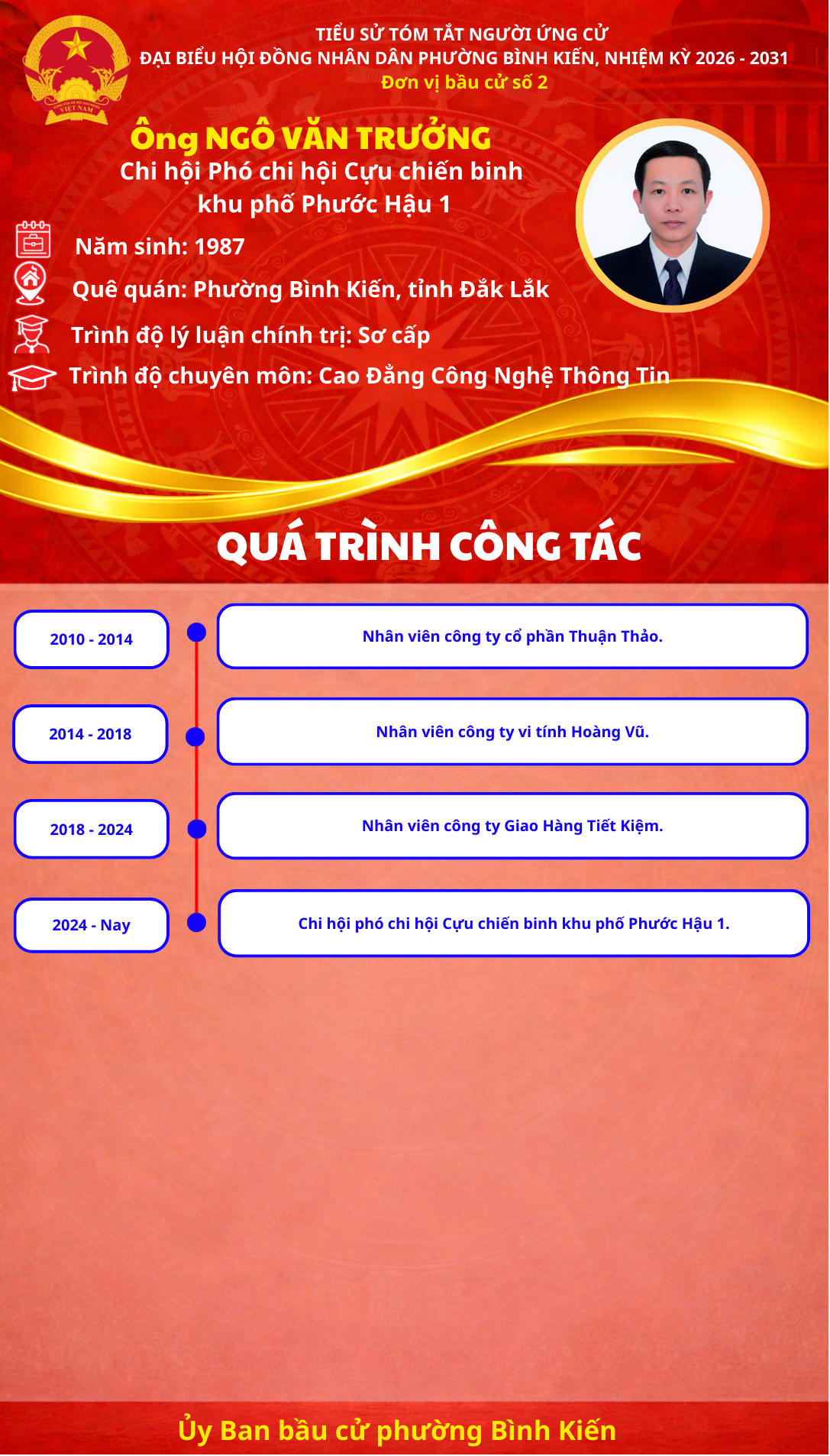 TIỂU SỬ TÓM TẮT NGƯỜI ỨNG CỬ
ĐẠI BIỂU HỘI ĐỒNG NHÂN DÂN PHƯỜNG BÌNH KIẾN, NHIỆM KỲ 2026 - 2031
Đơn vị bầu cử số 2

Ông NGÔ VĂN TRƯỞNG
Chi hội Phó chi hội Cựu chiến binh
khu phố Phước Hậu 1

Năm sinh: 1987
Quê quán: Phường Bình Kiến, tỉnh Đắk Lắk
Trình độ lý luận chính trị: Sơ cấp
Trình độ chuyên môn: Cao Đẳng Công Nghệ Thông Tin

QUÁ TRÌNH CÔNG TÁC

2010 - 2014
Nhân viên công ty cổ phần Thuận Thảo.

2014 - 2018
Nhân viên công ty vi tính Hoàng Vũ.

2018 - 2024
Nhân viên công ty Giao Hàng Tiết Kiệm.

2024 - Nay
Chi hội phó chi hội Cựu chiến binh khu phố Phước Hậu 1.

Ủy Ban bầu cử phường Bình Kiến